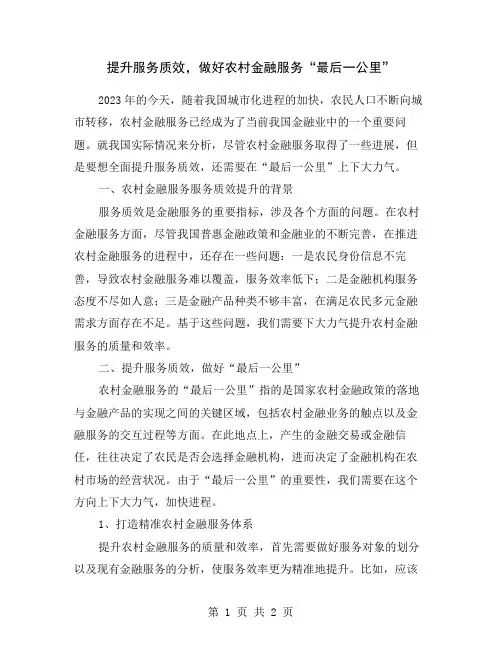 提升服务质效，做好农村金融服务“最后一公里”

2023年的今天，随着我国城市化进程的加快，农民人口不断向城市转移，农村金融服务已经成为了当前我国金融业中的一个重要问题。就我国实际情况来分析，尽管农村金融服务取得了一些进展，但是要想全面提升服务质效，还需要在“最后一公里”上下大力气。

一、农村金融服务服务质效提升的背景

服务质效是金融服务的重要指标，涉及各个方面的问题。在农村金融服务方面，尽管我国普惠金融政策和金融业的不断完善，在推进农村金融服务的进程中，还存在一些问题：一是农民身份信息不完善，导致农村金融服务难以覆盖，服务效率低下；二是金融机构服务态度不尽如人意；三是金融产品种类不够丰富，在满足农民多元金融需求方面存在不足。基于这些问题，我们需要下大力气提升农村金融服务的质量和效率。

二、提升服务质效，做好“最后一公里”

农村金融服务的“最后一公里”指的是国家农村金融政策的落地与金融产品的实现之间的关键区域，包括农村金融业务的触点以及金融服务的交互过程等方面。在此地点上，产生的金融交易或金融信任，往往决定了农民是否会选择金融机构，进而决定了金融机构在农村市场的经营状况。由于“最后一公里”的重要性，我们需要在这个方向上下大力气，加快进程。

1、打造精准农村金融服务体系

提升农村金融服务的质量和效率，首先需要做好服务对象的划分以及现有金融服务的分析，使服务效率更为精准地提升。比如，应该

第 1 页 共 2 页